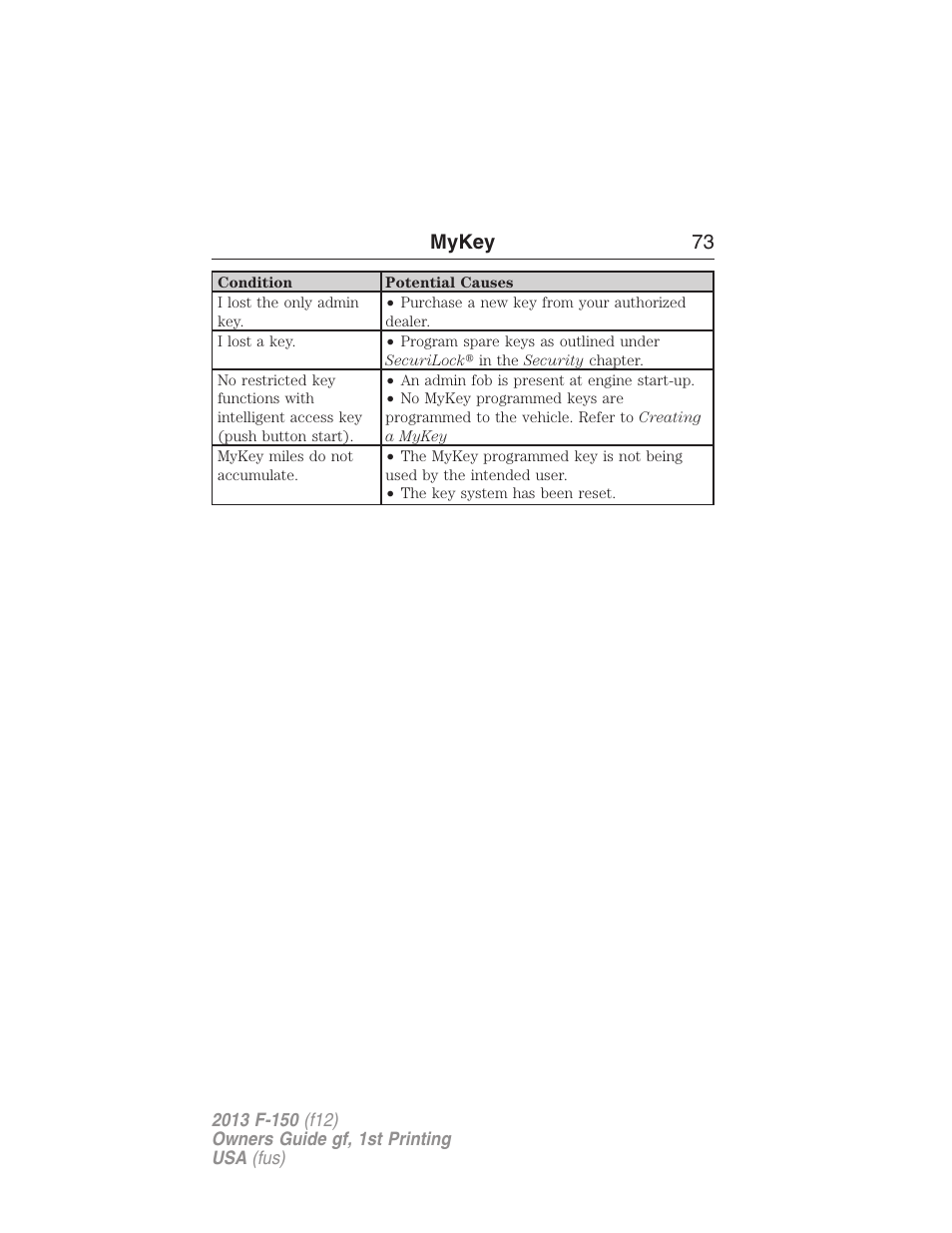 MyKey 73

| Condition | Potential Causes |
|---|---|
| I lost the only admin key. | • Purchase a new key from your authorized dealer. |
| I lost a key. | • Program spare keys as outlined under SecuriLock® in the Security chapter. |
| No restricted key functions with intelligent access key (push button start). | • An admin fob is present at engine start-up. • No MyKey programmed keys are programmed to the vehicle. Refer to Creating a MyKey |
| MyKey miles do not accumulate. | • The MyKey programmed key is not being used by the intended user. • The key system has been reset. |

2013 F-150 (f12)
Owners Guide gf, 1st Printing
USA (fus)